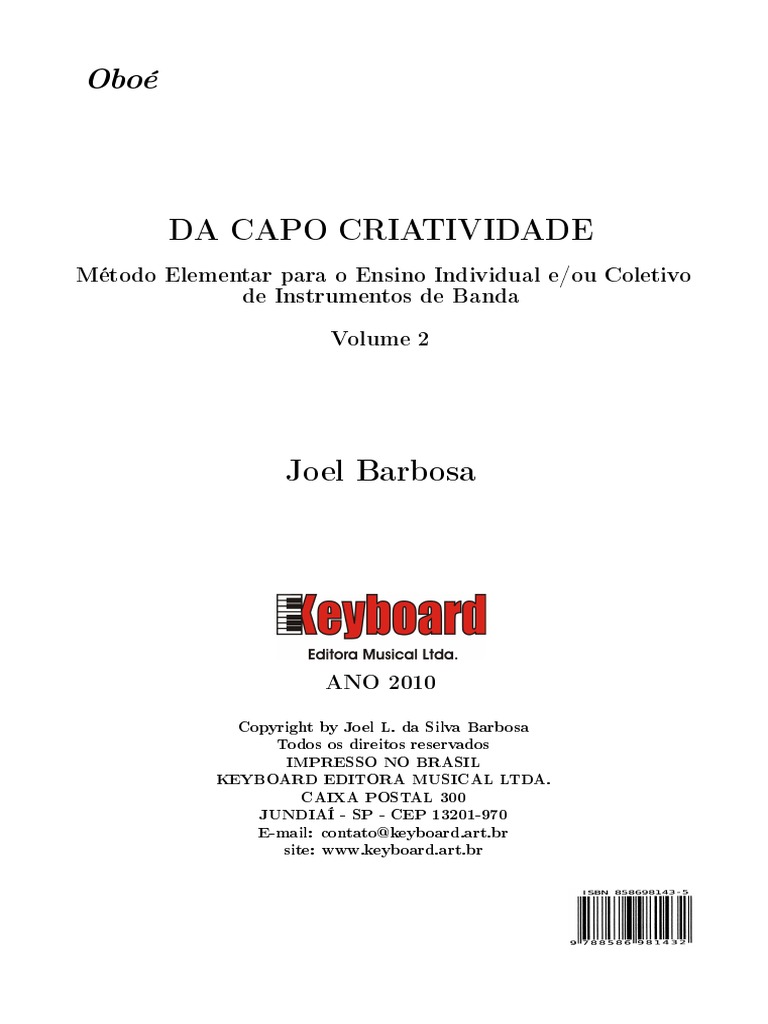 Oboé

DA CAPO CRIATIVIDADE

Método Elementar para o Ensino Individual e/ou Coletivo de Instrumentos de Banda

Volume 2

Joel Barbosa

Keyboard
Editora Musical Ltda.

ANO 2010

Copyright by Joel L. da Silva Barbosa
Todos os direitos reservados
IMPRESSO NO BRASIL
KEYBOARD EDITORA MUSICAL LTDA.
CAIXA POSTAL 300
JUNDIAÍ - SP - CEP 13201-970
E-mail: contato@keyboard.art.br
site: www.keyboard.art.br

ISBN 858698143-5
9 788586 981432